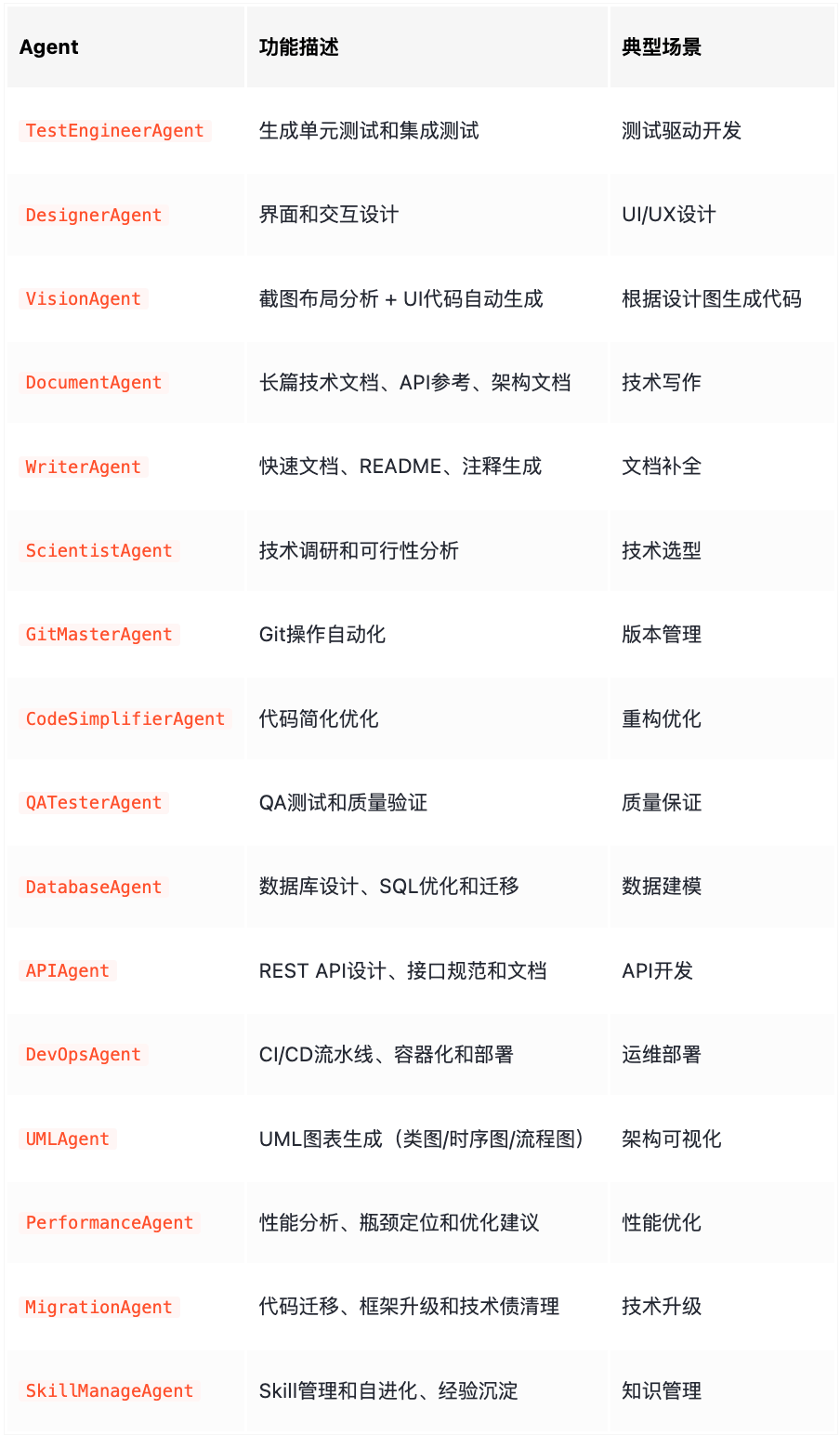 | Agent | 功能描述 | 典型场景 |
|---|---|---|
| TestEngineerAgent | 生成单元测试和集成测试 | 测试驱动开发 |
| DesignerAgent | 界面和交互设计 | UI/UX设计 |
| VisionAgent | 截图布局分析 + UI代码自动生成 | 根据设计图生成代码 |
| DocumentAgent | 长篇技术文档、API参考、架构文档 | 技术写作 |
| WriterAgent | 快速文档、README、注释生成 | 文档补全 |
| ScientistAgent | 技术调研和可行性分析 | 技术选型 |
| GitMasterAgent | Git操作自动化 | 版本管理 |
| CodeSimplifierAgent | 代码简化优化 | 重构优化 |
| QATesterAgent | QA测试和质量验证 | 质量保证 |
| DatabaseAgent | 数据库设计、SQL优化和迁移 | 数据建模 |
| APIAgent | REST API设计、接口规范和文档 | API开发 |
| DevOpsAgent | CI/CD流水线、容器化和部署 | 运维部署 |
| UMLAgent | UML图表生成（类图/时序图/流程图） | 架构可视化 |
| PerformanceAgent | 性能分析、瓶颈定位和优化建议 | 性能优化 |
| MigrationAgent | 代码迁移、框架升级和技术债清理 | 技术升级 |
| SkillManageAgent | Skill管理和自进化、经验沉淀 | 知识管理 |